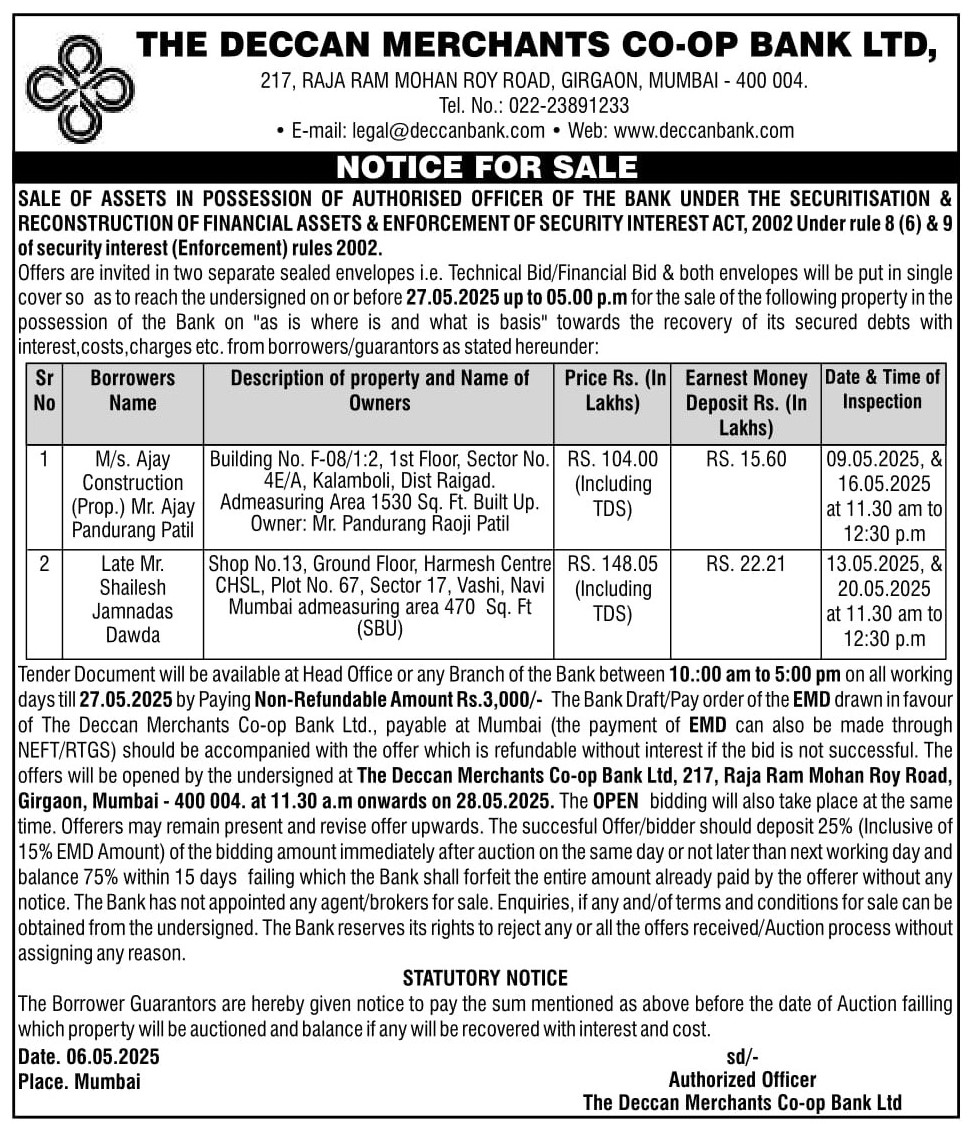 THE DECCAN MERCHANTS CO-OP BANK LTD,

217, RAJA RAM MOHAN ROY ROAD, GIRGAON, MUMBAI - 400 004.
Tel. No.: 022-23891233
• E-mail: legal@deccanbank.com • Web: www.deccanbank.com

NOTICE FOR SALE

SALE OF ASSETS IN POSSESSION OF AUTHORISED OFFICER OF THE BANK UNDER THE SECURITISATION & RECONSTRUCTION OF FINANCIAL ASSETS & ENFORCEMENT OF SECURITY INTEREST ACT, 2002 Under rule 8 (6) & 9 of security interest (Enforcement) rules 2002.

Offers are invited in two separate sealed envelopes i.e. Technical Bid/Financial Bid & both envelopes will be put in single cover so as to reach the undersigned on or before 27.05.2025 up to 05.00 p.m for the sale of the following property in the possession of the Bank on "as is where is and what is basis" towards the recovery of its secured debts with interest,costs,charges etc. from borrowers/guarantors as stated hereunder:

| Sr No | Borrowers Name | Description of property and Name of Owners | Price Rs. (In Lakhs) | Earnest Money Deposit Rs. (In Lakhs) | Date & Time of Inspection |
|---|---|---|---|---|---|
| 1 | M/s. Ajay Construction (Prop.) Mr. Ajay Pandurang Patil | Building No. F-08/1:2, 1st Floor, Sector No. 4E/A, Kalamboli, Dist Raigad. Admeasuring Area 1530 Sq. Ft. Built Up. Owner: Mr. Pandurang Raoji Patil | RS. 104.00 (Including TDS) | RS. 15.60 | 09.05.2025, & 16.05.2025 at 11.30 am to 12:30 p.m |
| 2 | Late Mr. Shailesh Jamnadas Dawda | Shop No.13, Ground Floor, Harmesh Centre CHSL, Plot No. 67, Sector 17, Vashi, Navi Mumbai admeasuring area 470 Sq. Ft (SBU) | RS. 148.05 (Including TDS) | RS. 22.21 | 13.05.2025, & 20.05.2025 at 11.30 am to 12:30 p.m |

Tender Document will be available at Head Office or any Branch of the Bank between 10.:00 am to 5:00 pm on all working days till 27.05.2025 by Paying Non-Refundable Amount Rs.3,000/- The Bank Draft/Pay order of the EMD drawn in favour of The Deccan Merchants Co-op Bank Ltd., payable at Mumbai (the payment of EMD can also be made through NEFT/RTGS) should be accompanied with the offer which is refundable without interest if the bid is not successful. The offers will be opened by the undersigned at The Deccan Merchants Co-op Bank Ltd, 217, Raja Ram Mohan Roy Road, Girgaon, Mumbai - 400 004. at 11.30 a.m onwards on 28.05.2025. The OPEN bidding will also take place at the same time. Offerers may remain present and revise offer upwards. The succesful Offer/bidder should deposit 25% (Inclusive of 15% EMD Amount) of the bidding amount immediately after auction on the same day or not later than next working day and balance 75% within 15 days failing which the Bank shall forfeit the entire amount already paid by the offerer without any notice. The Bank has not appointed any agent/brokers for sale. Enquiries, if any and/of terms and conditions for sale can be obtained from the undersigned. The Bank reserves its rights to reject any or all the offers received/Auction process without assigning any reason.

STATUTORY NOTICE

The Borrower Guarantors are hereby given notice to pay the sum mentioned as above before the date of Auction failling which property will be auctioned and balance if any will be recovered with interest and cost.

Date. 06.05.2025
Place. Mumbai

sd/-
Authorized Officer
The Deccan Merchants Co-op Bank Ltd